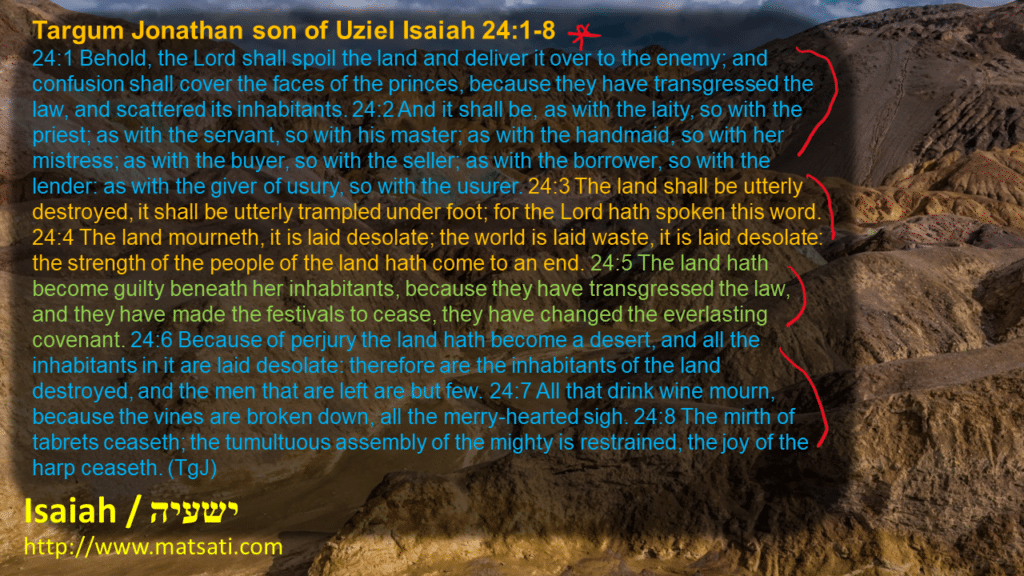 Targum Jonathan son of Uziel Isaiah 24:1-8

24:1 Behold, the Lord shall spoil the land and deliver it over to the enemy; and confusion shall cover the faces of the princes, because they have transgressed the law, and scattered its inhabitants. 24:2 And it shall be, as with the laity, so with the priest; as with the servant, so with his master; as with the handmaid, so with her mistress; as with the buyer, so with the seller; as with the borrower, so with the lender: as with the giver of usury, so with the usurer. 24:3 The land shall be utterly destroyed, it shall be utterly trampled under foot; for the Lord hath spoken this word. 24:4 The land mourneth, it is laid desolate; the world is laid waste, it is laid desolate: the strength of the people of the land hath come to an end. 24:5 The land hath become guilty beneath her inhabitants, because they have transgressed the law, and they have made the festivals to cease, they have changed the everlasting covenant. 24:6 Because of perjury the land hath become a desert, and all the inhabitants in it are laid desolate: therefore are the inhabitants of the land destroyed, and the men that are left are but few. 24:7 All that drink wine mourn, because the vines are broken down, all the merry-hearted sigh. 24:8 The mirth of tabrets ceaseth; the tumultuous assembly of the mighty is restrained, the joy of the harp ceaseth. (TgJ)

Isaiah / ישעיה
http://www.matsati.com